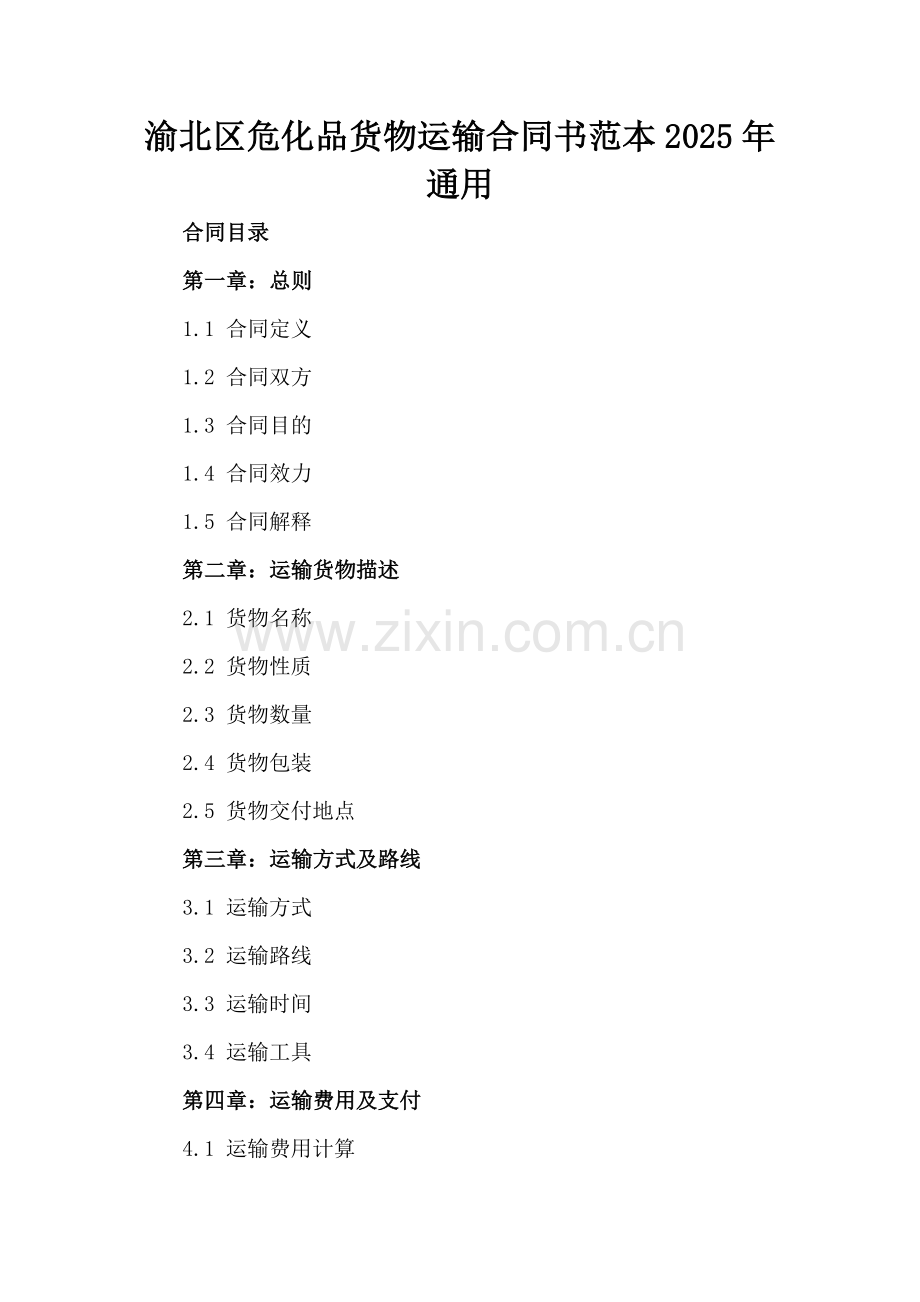 渝北区危化品货物运输合同书范本2025年通用

合同目录

第一章：总则

1.1 合同定义

1.2 合同双方

1.3 合同目的

1.4 合同效力

1.5 合同解释

第二章：运输货物描述

2.1 货物名称

2.2 货物性质

2.3 货物数量

2.4 货物包装

2.5 货物交付地点

第三章：运输方式及路线

3.1 运输方式

3.2 运输路线

3.3 运输时间

3.4 运输工具

第四章：运输费用及支付

4.1 运输费用计算

www.zixin.com.cn